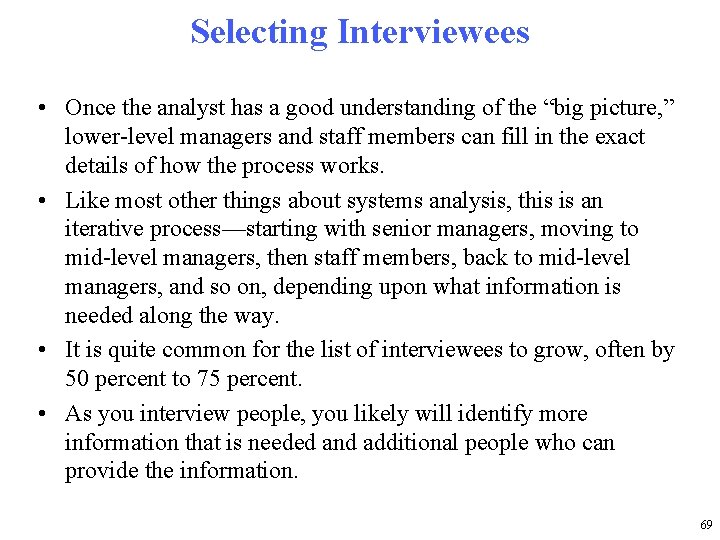 Selecting Interviewees

• Once the analyst has a good understanding of the “big picture,” lower-level managers and staff members can fill in the exact details of how the process works.

• Like most other things about systems analysis, this is an iterative process—starting with senior managers, moving to mid-level managers, then staff members, back to mid-level managers, and so on, depending upon what information is needed along the way.

• It is quite common for the list of interviewees to grow, often by 50 percent to 75 percent.

• As you interview people, you likely will identify more information that is needed and additional people who can provide the information.

69